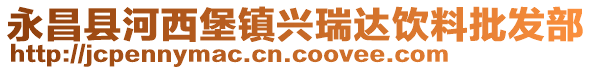 永昌县河西堡镇兴瑞达饮料批发部
http://jcpennymac.cn.coovee.com